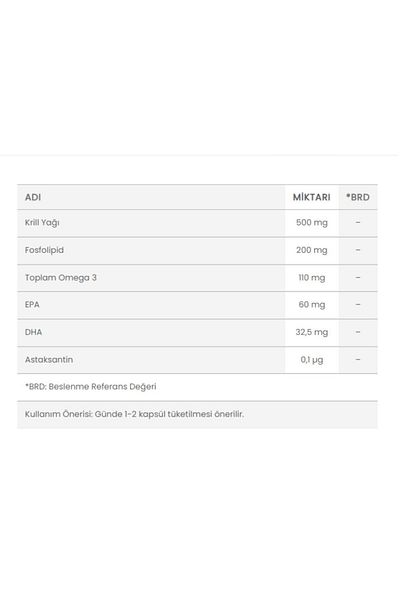 | ADI | MİKTARI | *BRD |
|---|---|---|
| Krill Yağı | 500 mg | – |
| Fosfolipid | 200 mg | – |
| Toplam Omega 3 | 110 mg | – |
| EPA | 60 mg | – |
| DHA | 32,5 mg | – |
| Astaksantin | 0,1 μg | – |

*BRD: Beslenme Referans Değeri

Kullanım Önerisi: Günde 1-2 kapsül tüketilmesi önerilir.